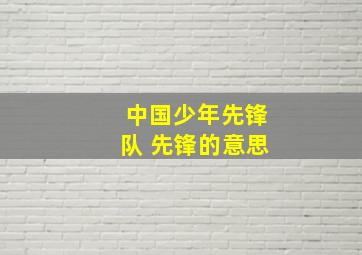 中国少年先锋队 先锋的意思